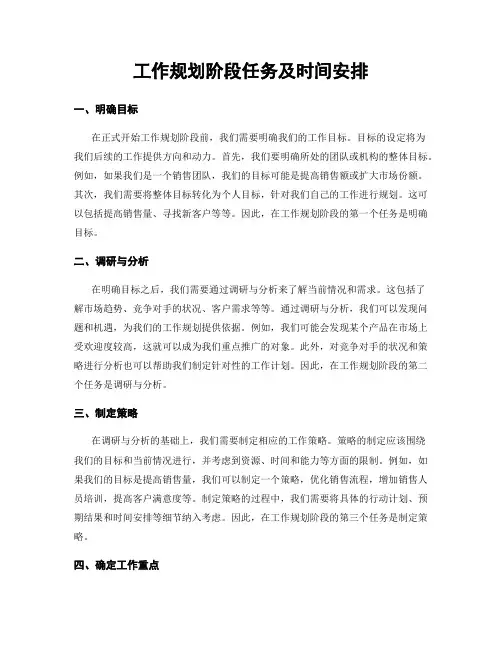 工作规划阶段任务及时间安排

一、明确目标

在正式开始工作规划阶段前，我们需要明确我们的工作目标。目标的设定将为我们后续的工作提供方向和动力。首先，我们要明确所处的团队或机构的整体目标。例如，如果我们是一个销售团队，我们的目标可能是提高销售额或扩大市场份额。其次，我们需要将整体目标转化为个人目标，针对我们自己的工作进行规划。这可以包括提高销售量、寻找新客户等等。因此，在工作规划阶段的第一个任务是明确目标。

二、调研与分析

在明确目标之后，我们需要通过调研与分析来了解当前情况和需求。这包括了解市场趋势、竞争对手的状况、客户需求等等。通过调研与分析，我们可以发现问题和机遇，为我们的工作规划提供依据。例如，我们可能会发现某个产品在市场上受欢迎度较高，这就可以成为我们重点推广的对象。此外，对竞争对手的状况和策略进行分析也可以帮助我们制定针对性的工作计划。因此，在工作规划阶段的第二个任务是调研与分析。

三、制定策略

在调研与分析的基础上，我们需要制定相应的工作策略。策略的制定应该围绕我们的目标和当前情况进行，并考虑到资源、时间和能力等方面的限制。例如，如果我们的目标是提高销售量，我们可以制定一个策略，优化销售流程，增加销售人员培训，提高客户满意度等。制定策略的过程中，我们需要将具体的行动计划、预期结果和时间安排等细节纳入考虑。因此，在工作规划阶段的第三个任务是制定策略。

四、确定工作重点